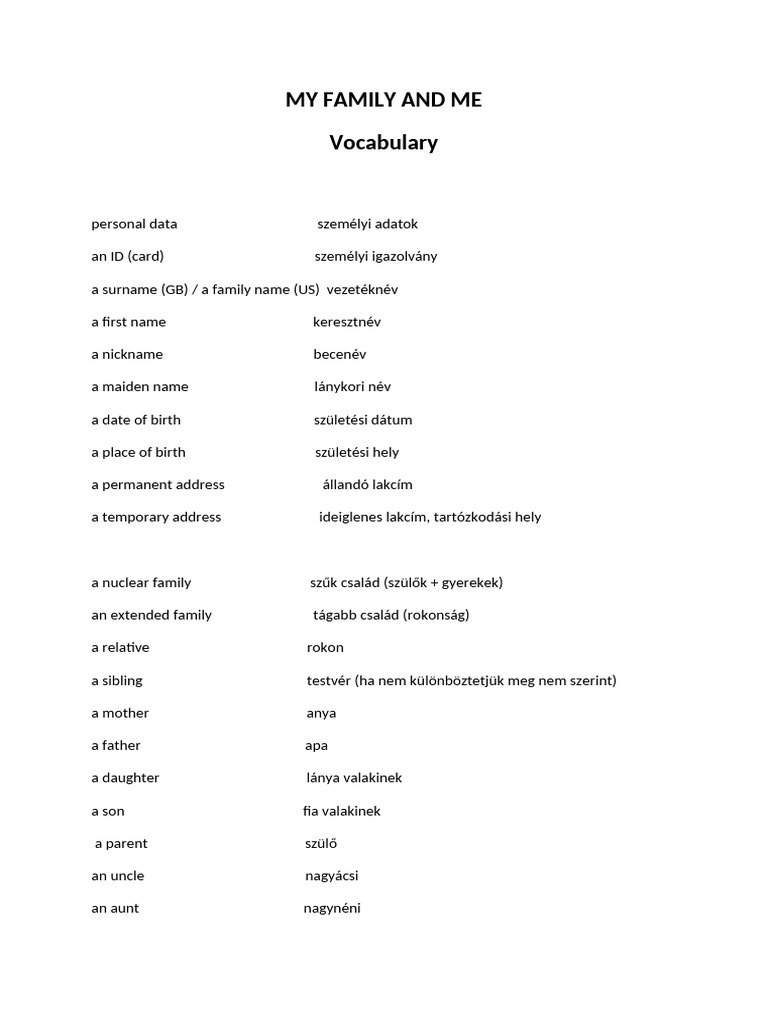 MY FAMILY AND ME

Vocabulary

personal data személyi adatok

an ID (card) személyi igazolvány

a surname (GB) / a family name (US) vezetéknév

a first name keresztnév

a nickname becenév

a maiden name lánykori név

a date of birth születési dátum

a place of birth születési hely

a permanent address állandó lakcím

a temporary address ideiglenes lakcím, tartózkodási hely

a nuclear family szűk család (szülők + gyerekek)

an extended family tágabb család (rokonság)

a relative rokon

a sibling testvér (ha nem különböztetjük meg nem szerint)

a mother anya

a father apa

a daughter lánya valakinek

a son fia valakinek

a parent szülő

an uncle nagyácsi

an aunt nagynéni